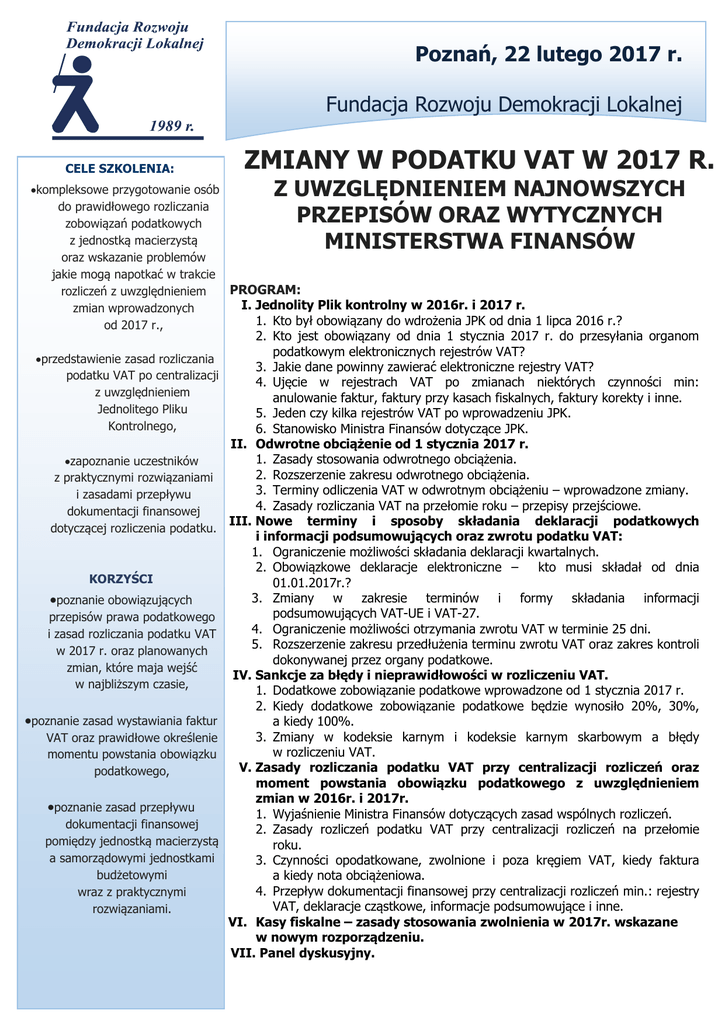 Fundacja Rozwoju Demokracji Lokalnej

1989 r.

Poznań, 22 lutego 2017 r.

Fundacja Rozwoju Demokracji Lokalnej

CELE SZKOLENIA:

•kompleksowe przygotowanie osób do prawidłowego rozliczania zobowiązań podatkowych z jednostką macierzystą oraz wskazanie problemów jakie mogą napotkać w trakcie rozliczeń z uwzględnieniem zmian wprowadzonych od 2017 r.,

•przedstawienie zasad rozliczania podatku VAT po centralizacji z uwzględnieniem Jednolitego Pliku Kontrolnego,

•zapoznanie uczestników z praktycznymi rozwiązaniami i zasadami przepływu dokumentacji finansowej dotyczącej rozliczenia podatku.

KORZYŚCI

•poznanie obowiązujących przepisów prawa podatkowego i zasad rozliczania podatku VAT w 2017 r. oraz planowanych zmian, które maja wejść w najbliższym czasie,

•poznanie zasad wystawiania faktur VAT oraz prawidłowe określenie momentu powstania obowiązku podatkowego,

•poznanie zasad przepływu dokumentacji finansowej pomiędzy jednostką macierzystą a samorządowymi jednostkami budżetowymi wraz z praktycznymi rozwiązaniami.

ZMIANY W PODATKU VAT W 2017 R.
Z UWZGLĘDNIENIEM NAJNOWSZYCH PRZEPISÓW ORAZ WYTYCZNYCH MINISTERSTWA FINANSÓW

PROGRAM:
I. Jednolity Plik kontrolny w 2016r. i 2017 r.
1. Kto był obowiązany do wdrożenia JPK od dnia 1 lipca 2016 r.?
2. Kto jest obowiązany od dnia 1 stycznia 2017 r. do przesyłania organom podatkowym elektronicznych rejestrów VAT?
3. Jakie dane powinny zawierać elektroniczne rejestry VAT?
4. Ujęcie w rejestrach VAT po zmianach niektórych czynności min: anulowanie faktur, faktury przy kasach fiskalnych, faktury korekty i inne.
5. Jeden czy kilka rejestrów VAT po wprowadzeniu JPK.
6. Stanowisko Ministra Finansów dotyczące JPK.
II. Odwrotne obciążenie od 1 stycznia 2017 r.
1. Zasady stosowania odwrotnego obciążenia.
2. Rozszerzenie zakresu odwrotnego obciążenia.
3. Terminy odliczenia VAT w odwrotnym obciążeniu – wprowadzone zmiany.
4. Zasady rozliczania VAT na przełomie roku – przepisy przejściowe.
III. Nowe terminy i sposoby składania deklaracji podatkowych i informacji podsumowujących oraz zwrotu podatku VAT:
1. Ograniczenie możliwości składania deklaracji kwartalnych.
2. Obowiązkowe deklaracje elektroniczne – kto musi składał od dnia 01.01.2017r.?
3. Zmiany w zakresie terminów i formy składania informacji podsumowujących VAT-UE i VAT-27.
4. Ograniczenie możliwości otrzymania zwrotu VAT w terminie 25 dni.
5. Rozszerzenie zakresu przedłużenia terminu zwrotu VAT oraz zakres kontroli dokonywanej przez organy podatkowe.
IV. Sankcje za błędy i nieprawidłowości w rozliczeniu VAT.
1. Dodatkowe zobowiązanie podatkowe wprowadzone od 1 stycznia 2017 r.
2. Kiedy dodatkowe zobowiązanie podatkowe będzie wynosiło 20%, 30%, a kiedy 100%.
3. Zmiany w kodeksie karnym i kodeksie karnym skarbowym a błędy w rozliczeniu VAT.
V. Zasady rozliczania podatku VAT przy centralizacji rozliczeń oraz moment powstania obowiązku podatkowego z uwzględnieniem zmian w 2016r. i 2017r.
1. Wyjaśnienie Ministra Finansów dotyczących zasad wspólnych rozliczeń.
2. Zasady rozliczeń podatku VAT przy centralizacji rozliczeń na przełomie roku.
3. Czynności opodatkowane, zwolnione i poza kręgiem VAT, kiedy faktura a kiedy nota obciążeniowa.
4. Przepływ dokumentacji finansowej przy centralizacji rozliczeń min.: rejestry VAT, deklaracje cząstkowe, informacje podsumowujące i inne.
VI. Kasy fiskalne – zasady stosowania zwolnienia w 2017r. wskazane w nowym rozporządzeniu.
VII. Panel dyskusyjny.